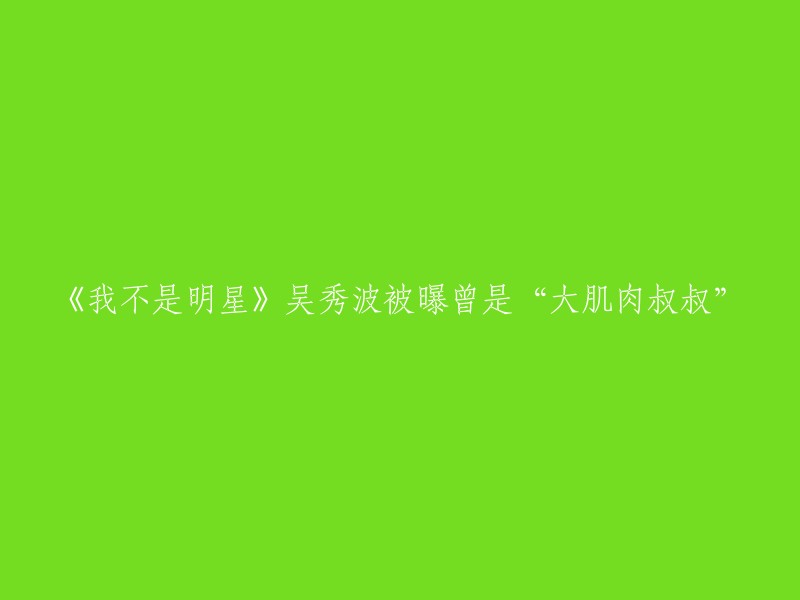 《我不是明星》吴秀波被曝曾是“大肌肉叔叔”